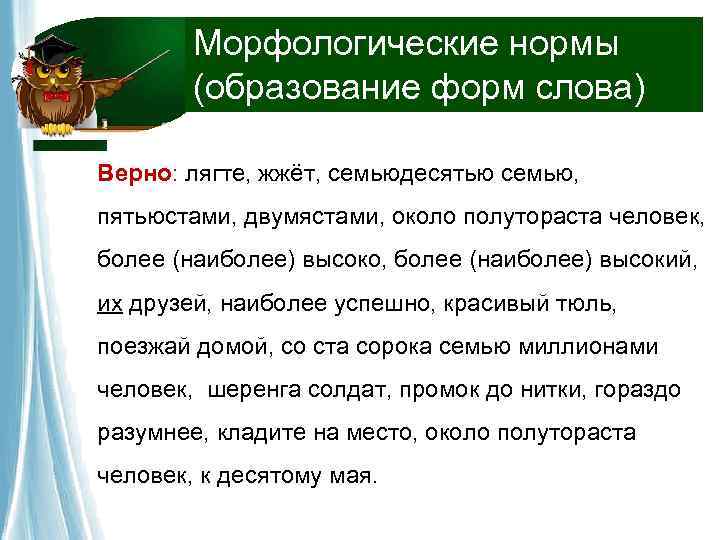 Морфологические нормы (образование форм слова)

Верно: лягте, жжёт, семьюдесятью семью, пятьюстами, двумястами, около полутораста человек, более (наиболее) высоко, более (наиболее) высокий, их друзей, наиболее успешно, красивый тюль, поезжай домой, со ста сорока семью миллионами человек, шеренга солдат, промок до нитки, гораздо разумнее, кладите на место, около полутораста человек, к десятому мая.